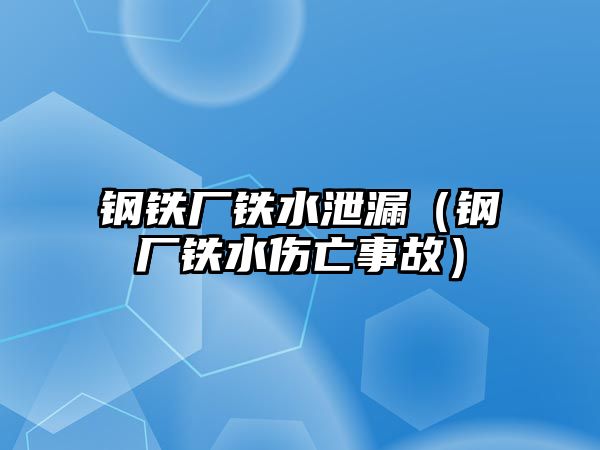 钢铁厂铁水泄漏（钢厂铁水伤亡事故）